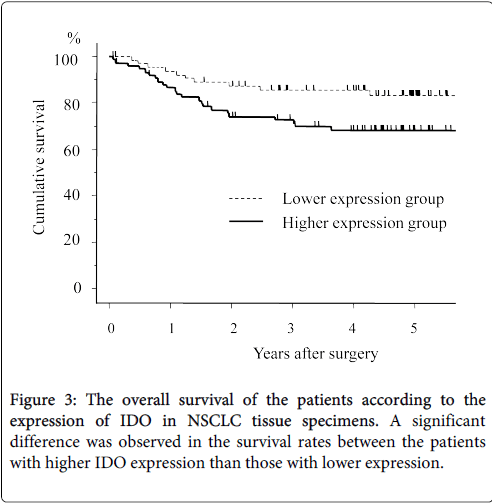 %
100
80
60
40
20
0
Cumulative survival
Lower expression group
Higher expression group
0
1
2
3
4
5
Years after surgery

Figure 3: The overall survival of the patients according to the expression of IDO in NSCLC tissue specimens. A significant difference was observed in the survival rates between the patients with higher IDO expression than those with lower expression.